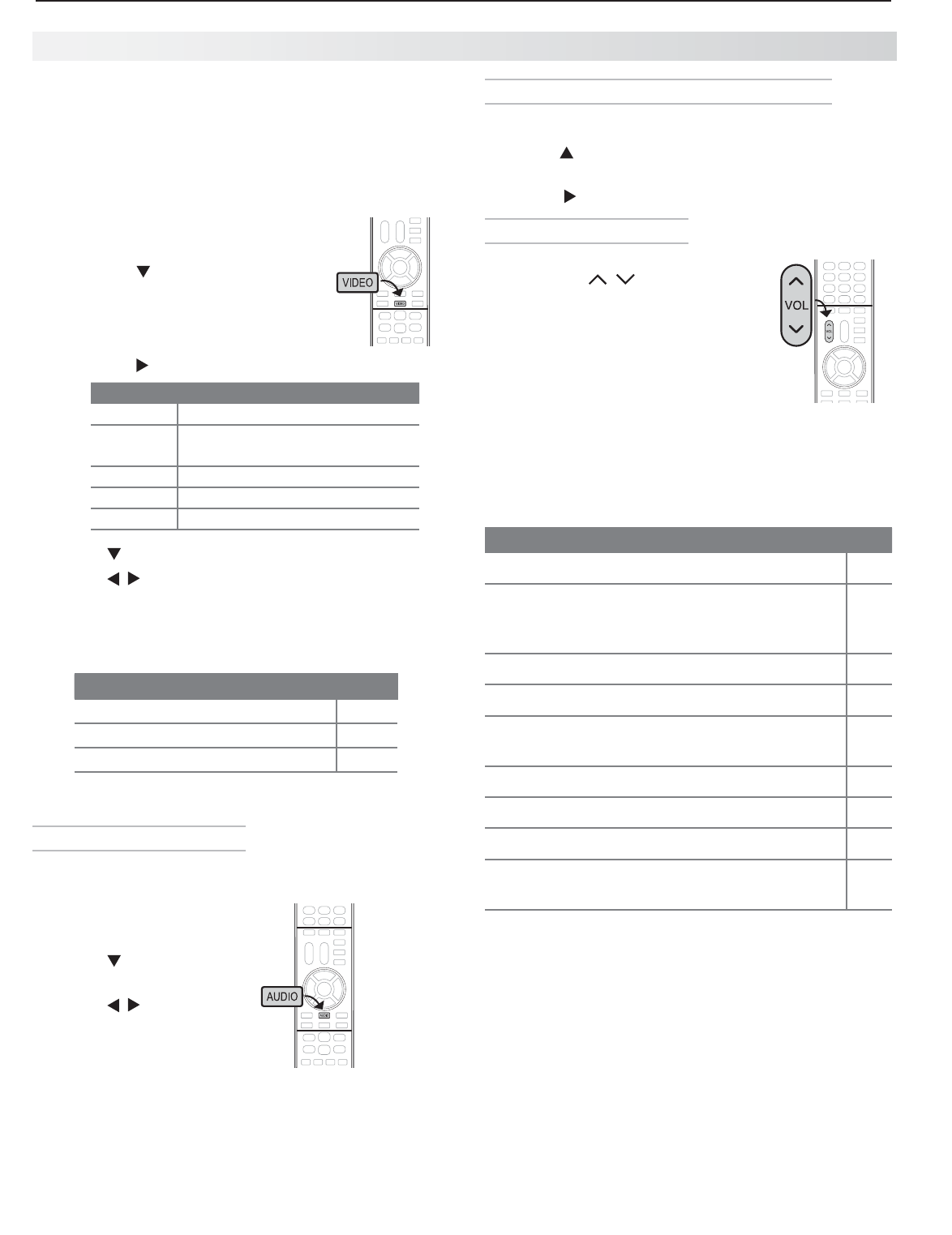 VIDEO

VOL

AUDIO